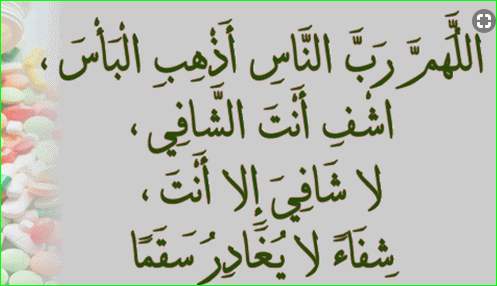 اللَّهُمَّ رَبَّ النَّاسِ أَذْهِبِ الْبَأْسَ ،
اشْفِ أَنْتَ الشَّافِي ،
لا شَافِيَ إِلا أَنْتَ ،
شِفَاءً لا يُغَادِرُ سَقَمًا